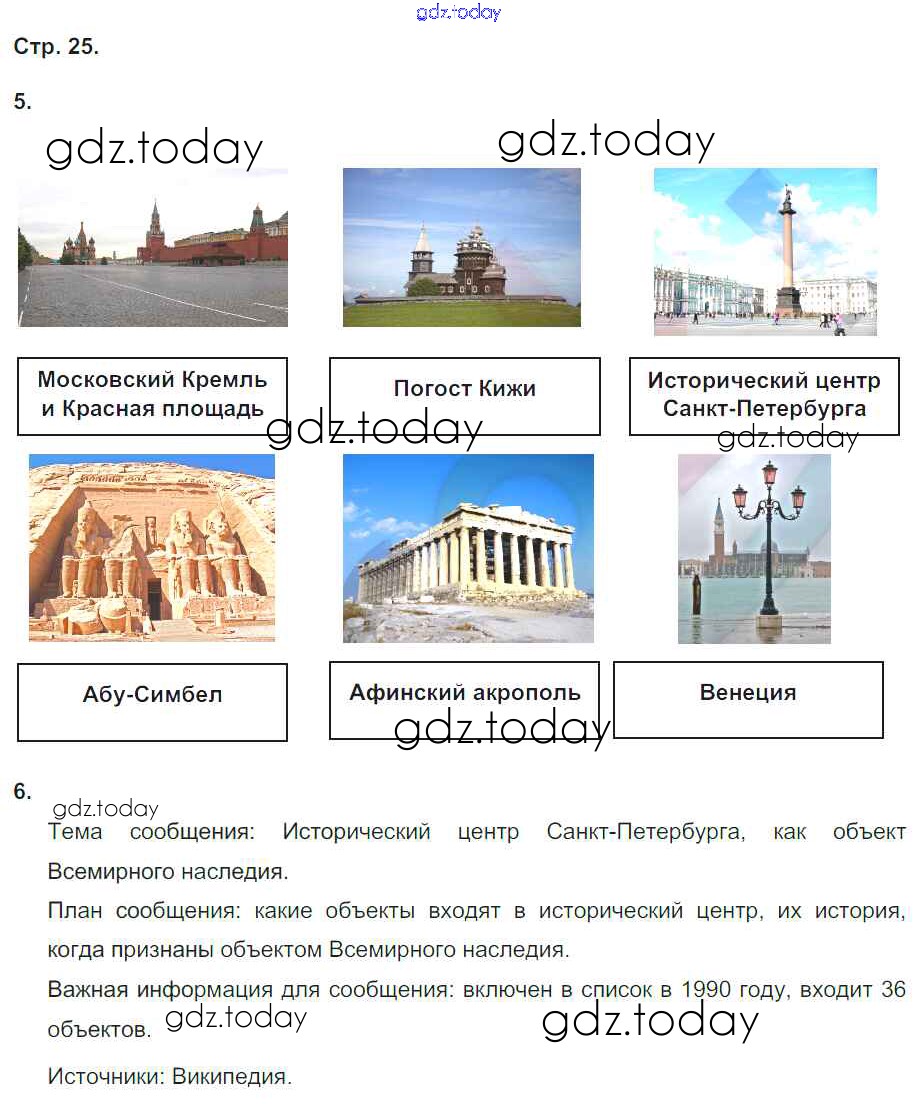 gdz.today

Стр. 25.

5.

gdz.today

gdz.today

Московский Кремль и Красная площадь

Погост Кижи

Исторический центр Санкт-Петербурга

gdz.today

gdz.today

Абу-Симбел

Афинский акрополь

Венеция

gdz.today

6.

gdz.today

Тема сообщения: Исторический центр Санкт-Петербурга, как объект Всемирного наследия.

План сообщения: какие объекты входят в исторический центр, их история, когда признаны объектом Всемирного наследия.

Важная информация для сообщения: включен в список в 1990 году, входит 36 объектов.

gdz.today

gdz.today

Источники: Википедия.